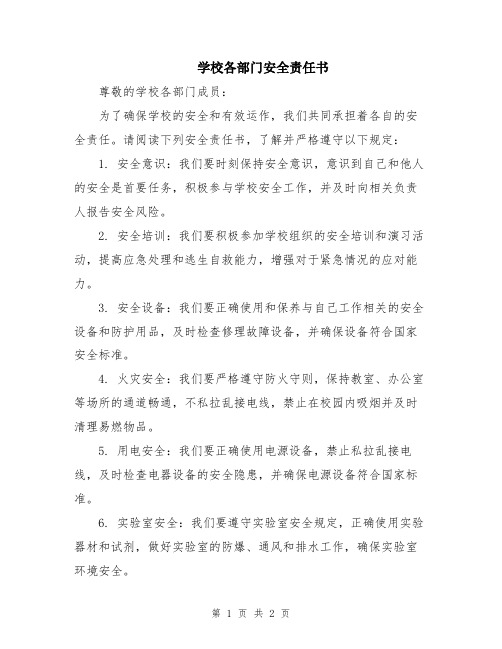 学校各部门安全责任书

尊敬的学校各部门成员：

为了确保学校的安全和有效运作，我们共同承担着各自的安全责任。请阅读下列安全责任书，了解并严格遵守以下规定：

1. 安全意识：我们要时刻保持安全意识，意识到自己和他人的安全是首要任务，积极参与学校安全工作，并及时向相关负责人报告安全风险。

2. 安全培训：我们要积极参加学校组织的安全培训和演习活动，提高应急处理和逃生自救能力，增强对于紧急情况的应对能力。

3. 安全设备：我们要正确使用和保养与自己工作相关的安全设备和防护用品，及时检查修理故障设备，并确保设备符合国家安全标准。

4. 火灾安全：我们要严格遵守防火守则，保持教室、办公室等场所的通道畅通，不私拉乱接电线，禁止在校园内吸烟并及时清理易燃物品。

5. 用电安全：我们要正确使用电源设备，禁止私拉乱接电线，及时检查电器设备的安全隐患，并确保电源设备符合国家标准。

6. 实验室安全：我们要遵守实验室安全规定，正确使用实验器材和试剂，做好实验室的防爆、通风和排水工作，确保实验室环境安全。

第 1 页 共 2 页